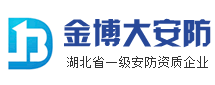 金博大安防
湖北省一级安防资质企业